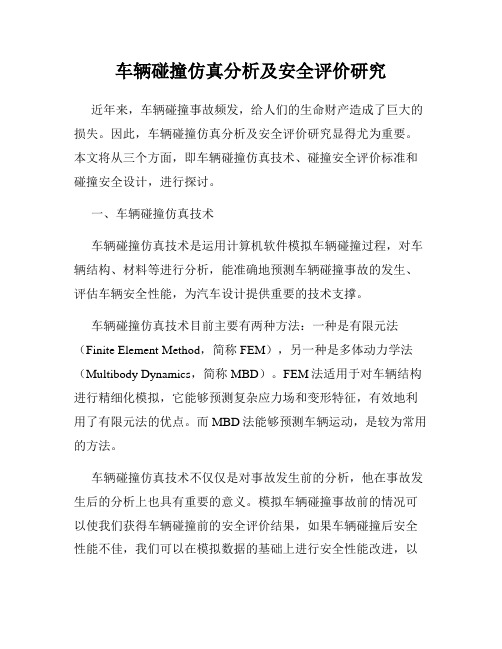 车辆碰撞仿真分析及安全评价研究

近年来，车辆碰撞事故频发，给人们的生命财产造成了巨大的损失。因此，车辆碰撞仿真分析及安全评价研究显得尤为重要。本文将从三个方面，即车辆碰撞仿真技术、碰撞安全评价标准和碰撞安全设计，进行探讨。

一、车辆碰撞仿真技术

车辆碰撞仿真技术是运用计算机软件模拟车辆碰撞过程，对车辆结构、材料等进行分析，能准确地预测车辆碰撞事故的发生、评估车辆安全性能，为汽车设计提供重要的技术支撑。

车辆碰撞仿真技术目前主要有两种方法：一种是有限元法（Finite Element Method，简称 FEM），另一种是多体动力学法（Multibody Dynamics，简称 MBD）。FEM 法适用于对车辆结构进行精细化模拟，它能够预测复杂应力场和变形特征，有效地利用了有限元法的优点。而 MBD 法能够预测车辆运动，是较为常用的方法。

车辆碰撞仿真技术不仅仅是对事故发生前的分析，他在事故发生后的分析上也具有重要的意义。模拟车辆碰撞事故前的情况可以使我们获得车辆碰撞前的安全评价结果，如果车辆碰撞后安全性能不佳，我们可以在模拟数据的基础上进行安全性能改进，以